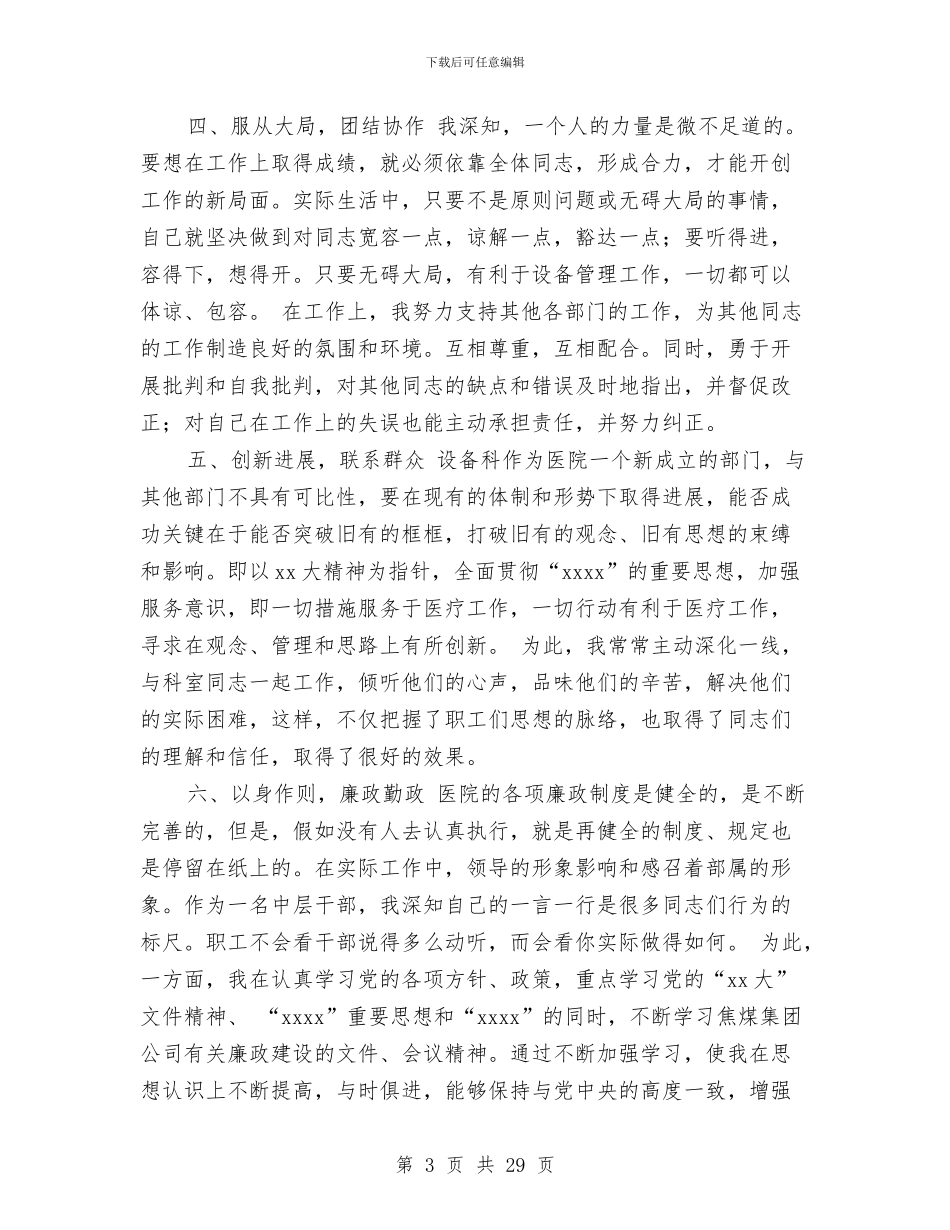 下载后可任意编辑

四、服从大局，团结协作 我深知，一个人的力量是微不足道的。要想在工作上取得成绩，就必须依靠全体同志，形成合力，才能开创工作的新局面。实际生活中，只要不是原则问题或无碍大局的事情，自己就坚决做到对同志宽容一点，谅解一点，豁达一点；要听得进，容得下，想得开。只要无碍大局，有利于设备管理工作，一切都可以体谅、包容。 在工作上，我努力支持其他各部门的工作，为其他同志的工作制造良好的氛围和环境。互相尊重，互相配合。同时，勇于开展批判和自我批判，对其他同志的缺点和错误及时地指出，并督促改正；对自己在工作上的失误也能主动承担责任，并努力纠正。

五、创新进展，联系群众 设备科作为医院一个新成立的部门，与其他部门不具有可比性，要在现有的体制和形势下取得进展，能否成功关键在于能否突破旧有的框框，打破旧有的观念、旧有思想的束缚和影响。即以 xx 大精神为指针，全面贯彻“xxxx”的重要思想，加强服务意识，即一切措施服务于医疗工作，一切行动有利于医疗工作，寻求在观念、管理和思路上有所创新。 为此，我常常主动深化一线，与科室同志一起工作，倾听他们的心声，品味他们的辛苦，解决他们的实际困难，这样，不仅把握了职工们思想的脉络，也取得了同志们的理解和信任，取得了很好的效果。

六、以身作则，廉政勤政 医院的各项廉政制度是健全的，是不断完善的，但是，假如没有人去认真执行，就是再健全的制度、规定也是停留在纸上的。在实际工作中，领导的形象影响和感召着部属的形象。作为一名中层干部，我深知自己的一言一行是很多同志们行为的标尺。职工不会看干部说得多么动听，而会看你实际做得如何。 为此，一方面，我在认真学习党的各项方针、政策，重点学习党的“xx 大”文件精神、 “xxxx”重要思想和“xxxx”的同时，不断学习焦煤集团公司有关廉政建设的文件、会议精神。通过不断加强学习，使我在思想认识上不断提高，与时俱进，能够保持与党中央的高度一致，增强

第 3 页 共 29 页